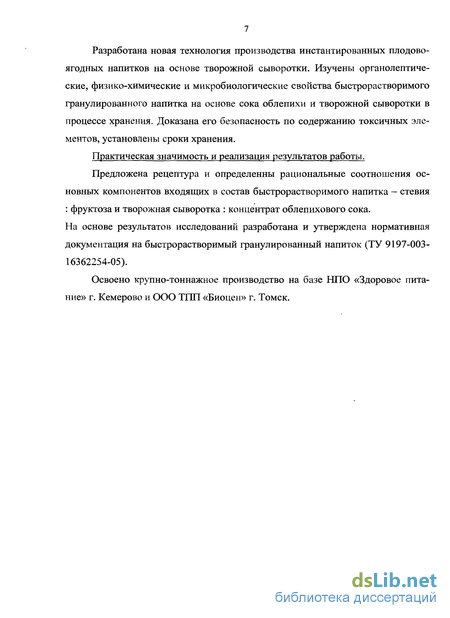 7

Разработана новая технология производства инстантированных плодово-ягодных напитков на основе творожной сыворотки. Изучены органолептические, физико-химические и микробиологические свойства быстрорастворимого гранулированного напитка на основе сока облепихи и творожной сыворотки в процессе хранения. Доказана его безопасность по содержанию токсичных элементов, установлены сроки хранения.

Практическая значимость и реализация результатов работы.

Предложена рецептура и определенны рациональные соотношения основных компонентов входящих в состав быстрорастворимого напитка – стевия : фруктоза и творожная сыворотка : концентрат облепихового сока.
На основе результатов исследований разработана и утверждена нормативная документация на быстрорастворимый гранулированный напиток (ТУ 9197-003-16362254-05).

Освоено крупно-тоннажное производство на базе НПО «Здоровое питание» г. Кемерово и ООО ТПП «Биоцен» г. Томск.

dsLib.net
библиотека диссертаций